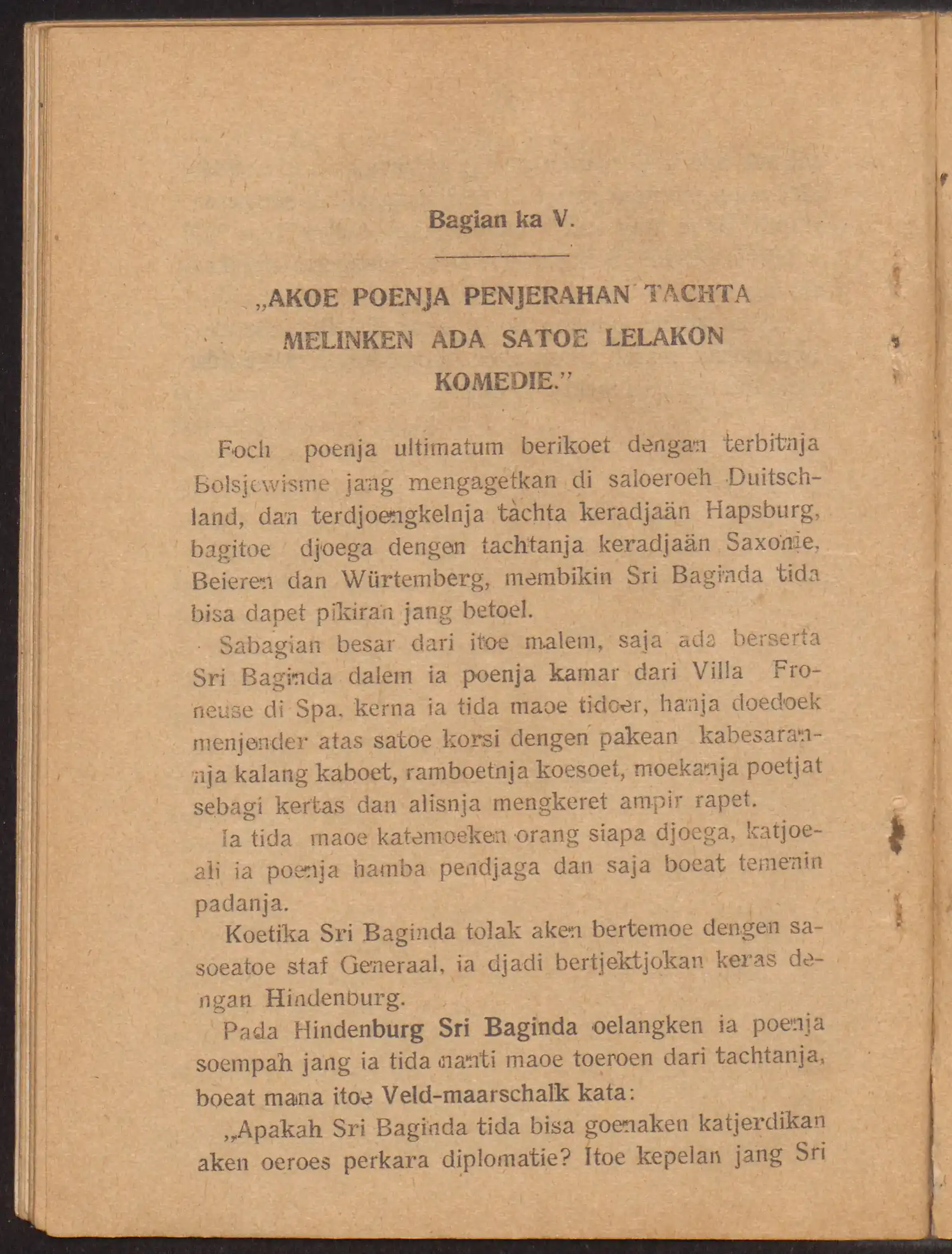 Bagian ka V.

„AKOE POENJA PENJERAHAN TACHTA MELINKEN ADA SATOE LELAKON KOMEDIE."

Foch poenja ultimatum berikoet dengan terbitnja Bolsjewisme jang mengagetkan di saloeroeh Duitschland, dan terdjoengkelnja tachta keradjaän Hapsburg, bagitoe djoega dengen tachtanja keradjaän Saxonie, Beieren dan Würtemberg, membikin Sri Baginda tida bisa dapet pikiran jang betoel.

Sabagian besar dari itoe malem, saja ada berserta Sri Baginda dalem ia poenja kamar dari Villa Froneuse di Spa. kerna ia tida maoe tidoer, hanja doedoek menjender atas satoe korsi dengen pakean kabesarannja kalang kaboet, ramboetnja koesoet, moekanja poetjat sebagi kertas dan alisnja mengkeret ampir rapet.

Ia tida maoe katemoeken orang siapa djoega, katjoeali ia poenja hamba pendjaga dan saja boeat temenin padanja.

Koetika Sri Baginda tolak aken bertemoe dengen sasoeatoe staf Generaal, ia djadi bertjektjokan keras dengan Hindenburg.

Pada Hindenburg Sri Baginda oelangken ia poenja soempah jang ia tida nanti maoe toeroen dari tachtanja, boeat mana itoe Veld-maarschalk kata:

„Apakah Sri Baginda tida bisa goenaken katjerdikan aken oeroes perkara diplomatie? Itoe kepelan jang Sri